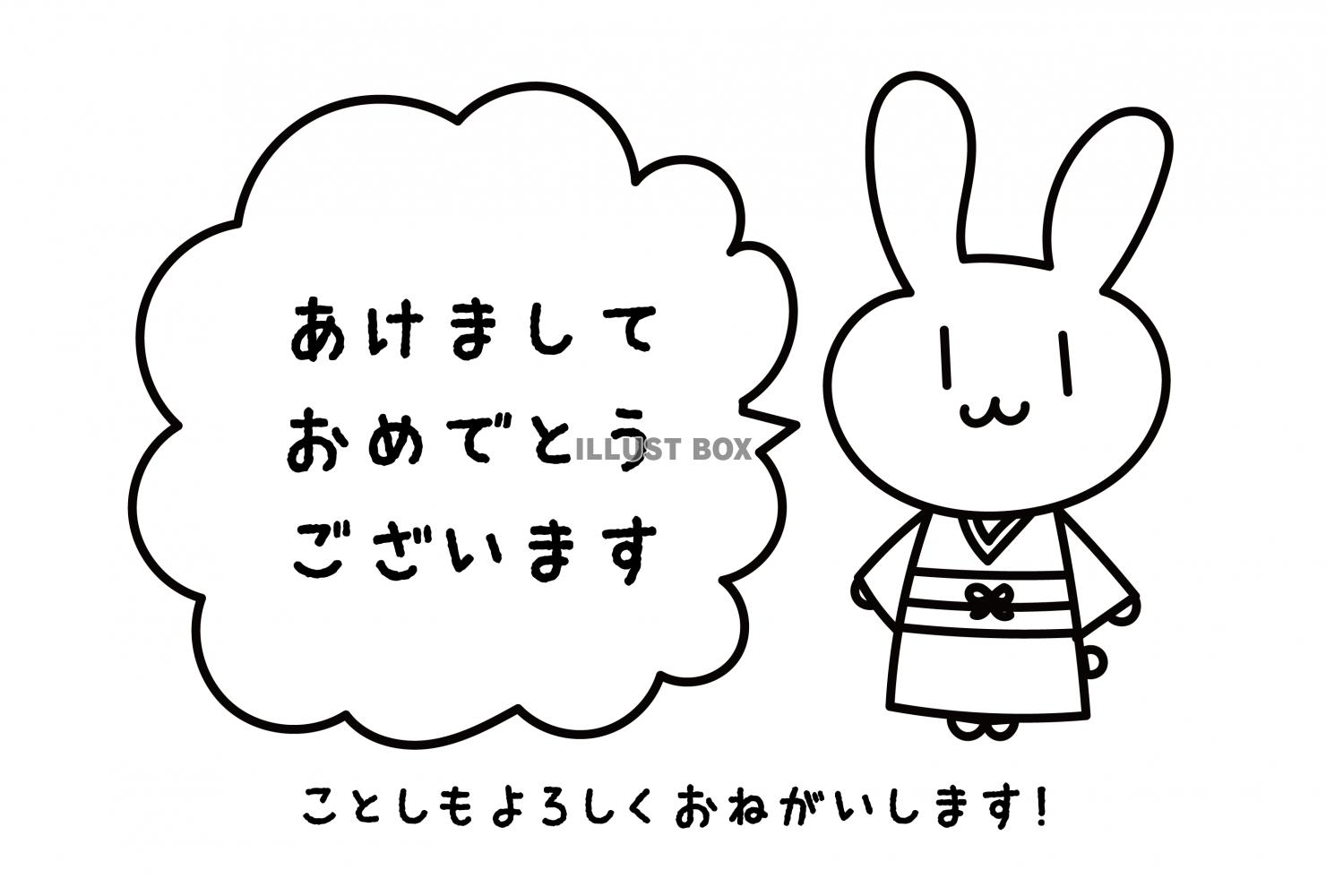 あけまして
おめでとう
ございます

ILLUST BOX

ことしもよろしくおねがいします!